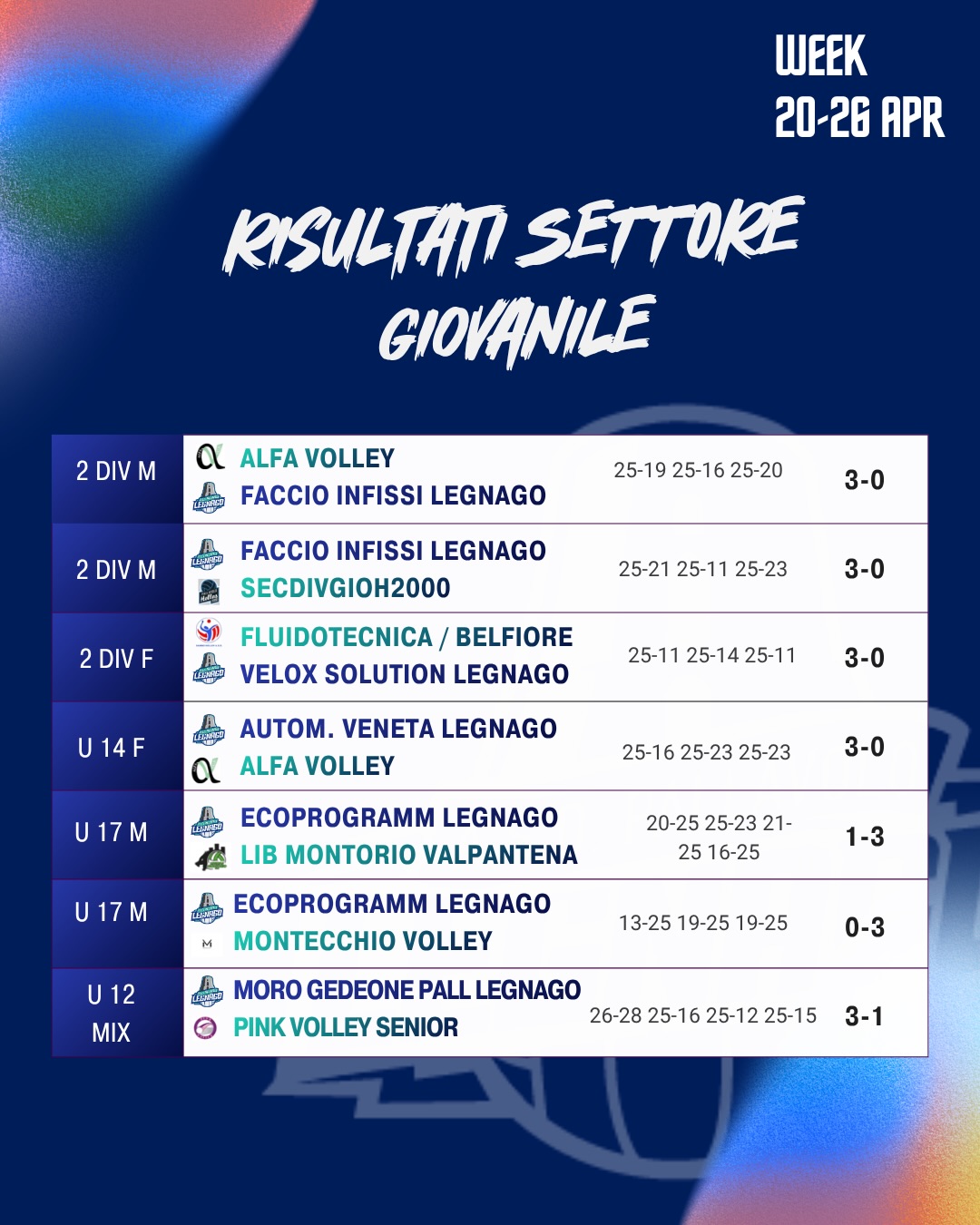 WEEK
20-26 APR

RISULTATI SETTORE GIOVANILE

| 2 DIV M | ALFA VOLLEY FACCIO INFISSI LEGNAGO | 25-19 25-16 25-20 | 3-0 |
|---|---|---|---|
| 2 DIV M | FACCIO INFISSI LEGNAGO SECDIVGIOH2000 | 25-21 25-11 25-23 | 3-0 |
| 2 DIV F | FLUIDOTECNICA / BELFIORE VELOX SOLUTION LEGNAGO | 25-11 25-14 25-11 | 3-0 |
| U 14 F | AUTOM. VENETA LEGNAGO ALFA VOLLEY | 25-16 25-23 25-23 | 3-0 |
| U 17 M | ECOPROGRAMM LEGNAGO LIB MONTORIO VALPANTENA | 20-25 25-23 21-25 16-25 | 1-3 |
| U 17 M | ECOPROGRAMM LEGNAGO MONTECCHIO VOLLEY | 13-25 19-25 19-25 | 0-3 |
| U 12 MIX | MORO GEDEONE PALL LEGNAGO PINK VOLLEY SENIOR | 26-28 25-16 25-12 25-15 | 3-1 |